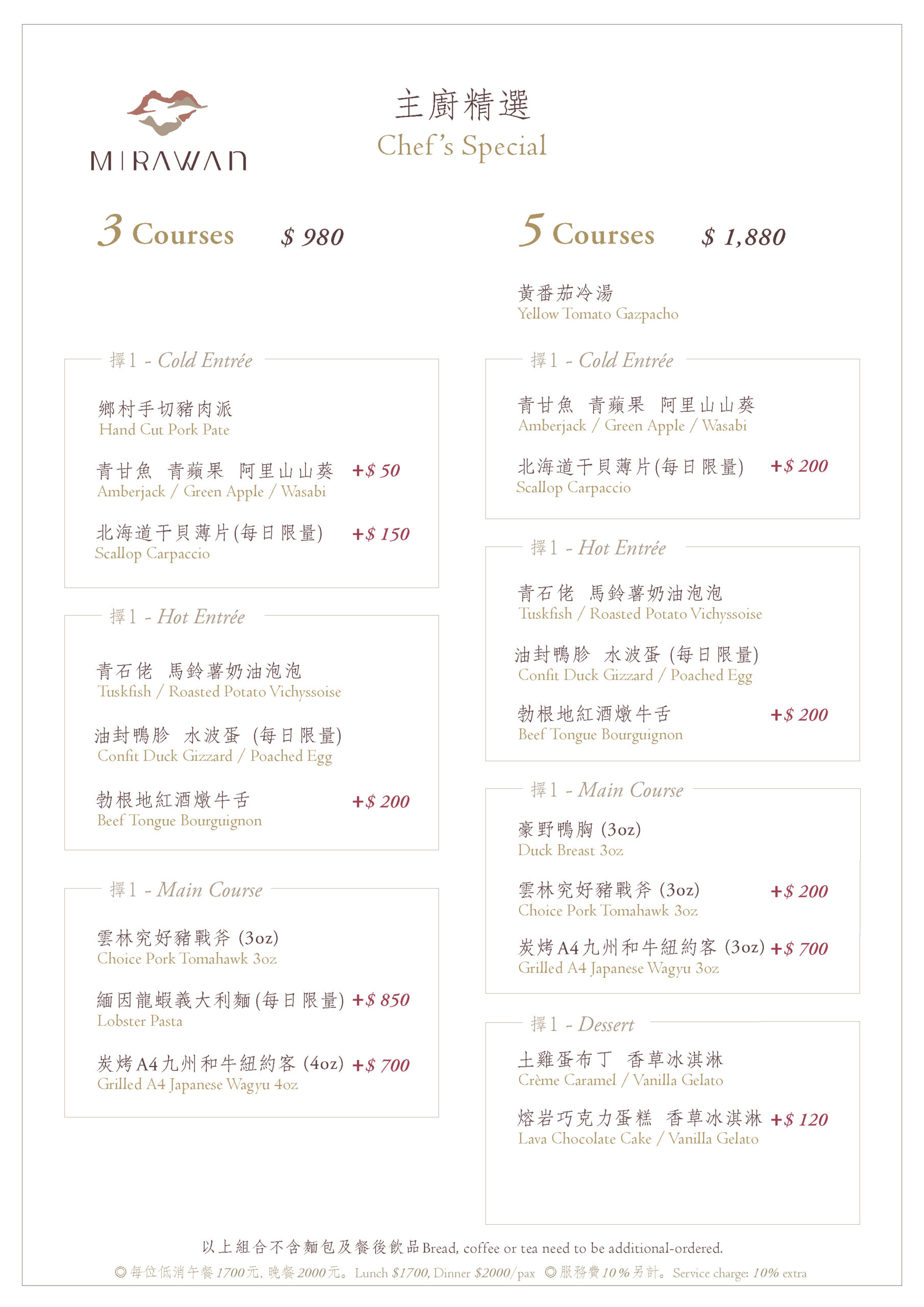 MIRAWAN

主廚精選
Chef's Special

3 Courses $ 980

擇1 - Cold Entrée

鄉村手切豬肉派
Hand Cut Pork Pate

青甘魚 青蘋果 阿里山山葵 +$ 50
Amberjack / Green Apple / Wasabi

北海道干貝薄片(每日限量) +$ 150
Scallop Carpaccio

擇1 - Hot Entrée

青石佬 馬鈴薯奶油泡泡
Tuskfish / Roasted Potato Vichyssoise

油封鴨胗 水波蛋 (每日限量)
Confit Duck Gizzard / Poached Egg

勃根地紅酒燉牛舌 +$ 200
Beef Tongue Bourguignon

擇1 - Main Course

雲林究好豬戰斧 (3oz)
Choice Pork Tomahawk 3oz

緬因龍蝦義大利麵(每日限量) +$ 850
Lobster Pasta

炭烤A4九州和牛紐約客 (4oz) +$ 700
Grilled A4 Japanese Wagyu 4oz

5 Courses $ 1,880

黃番茄冷湯
Yellow Tomato Gazpacho

擇1 - Cold Entrée

青甘魚 青蘋果 阿里山山葵
Amberjack / Green Apple / Wasabi

北海道干貝薄片(每日限量) +$ 200
Scallop Carpaccio

擇1 - Hot Entrée

青石佬 馬鈴薯奶油泡泡
Tuskfish / Roasted Potato Vichyssoise

油封鴨胗 水波蛋 (每日限量)
Confit Duck Gizzard / Poached Egg

勃根地紅酒燉牛舌 +$ 200
Beef Tongue Bourguignon

擇1 - Main Course

豪野鴨胸 (3oz)
Duck Breast 3oz

雲林究好豬戰斧 (3oz) +$ 200
Choice Pork Tomahawk 3oz

炭烤A4九州和牛紐約客 (3oz) +$ 700
Grilled A4 Japanese Wagyu 3oz

擇1 - Dessert

土雞蛋布丁 香草冰淇淋
Crème Caramel / Vanilla Gelato

熔岩巧克力蛋糕 香草冰淇淋 +$ 120
Lava Chocolate Cake / Vanilla Gelato

以上組合不含麵包及餐後飲品 Bread, coffee or tea need to be additional-ordered.
◎每位低消午餐1700元, 晚餐2000元。Lunch $1700, Dinner $2000/pax ◎服務費10%另計。Service charge: 10% extra